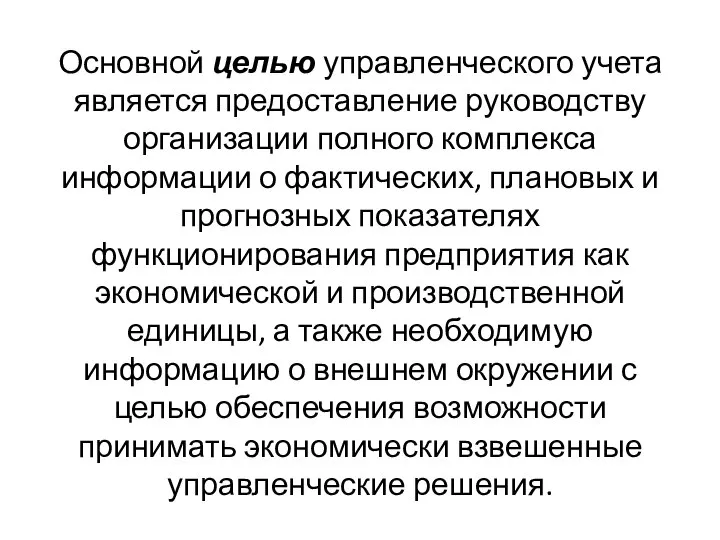 Основной целью управленческого учета является предоставление руководству организации полного комплекса информации о фактических, плановых и прогнозных показателях функционирования предприятия как экономической и производственной единицы, а также необходимую информацию о внешнем окружении с целью обеспечения возможности принимать экономически взвешенные управленческие решения.